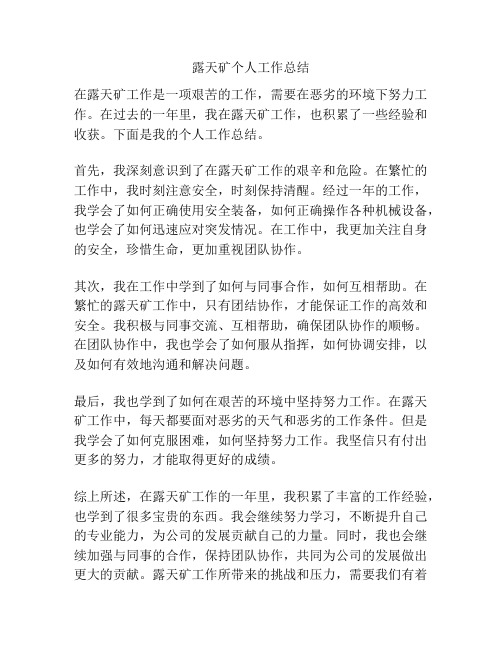 露天矿个人工作总结

在露天矿工作是一项艰苦的工作，需要在恶劣的环境下努力工作。在过去的一年里，我在露天矿工作，也积累了一些经验和收获。下面是我的个人工作总结。

首先，我深刻意识到了在露天矿工作的艰辛和危险。在繁忙的工作中，我时刻注意安全，时刻保持清醒。经过一年的工作，我学会了如何正确使用安全装备，如何正确操作各种机械设备，也学会了如何迅速应对突发情况。在工作中，我更加关注自身的安全，珍惜生命，更加重视团队协作。

其次，我在工作中学到了如何与同事合作，如何互相帮助。在繁忙的露天矿工作中，只有团结协作，才能保证工作的高效和安全。我积极与同事交流、互相帮助，确保团队协作的顺畅。在团队协作中，我也学会了如何服从指挥，如何协调安排，以及如何有效地沟通和解决问题。

最后，我也学到了如何在艰苦的环境中坚持努力工作。在露天矿工作中，每天都要面对恶劣的天气和恶劣的工作条件。但是我学会了如何克服困难，如何坚持努力工作。我坚信只有付出更多的努力，才能取得更好的成绩。

综上所述，在露天矿工作的一年里，我积累了丰富的工作经验，也学到了很多宝贵的东西。我会继续努力学习，不断提升自己的专业能力，为公司的发展贡献自己的力量。同时，我也会继续加强与同事的合作，保持团队协作，共同为公司的发展做出更大的贡献。露天矿工作所带来的挑战和压力，需要我们有着